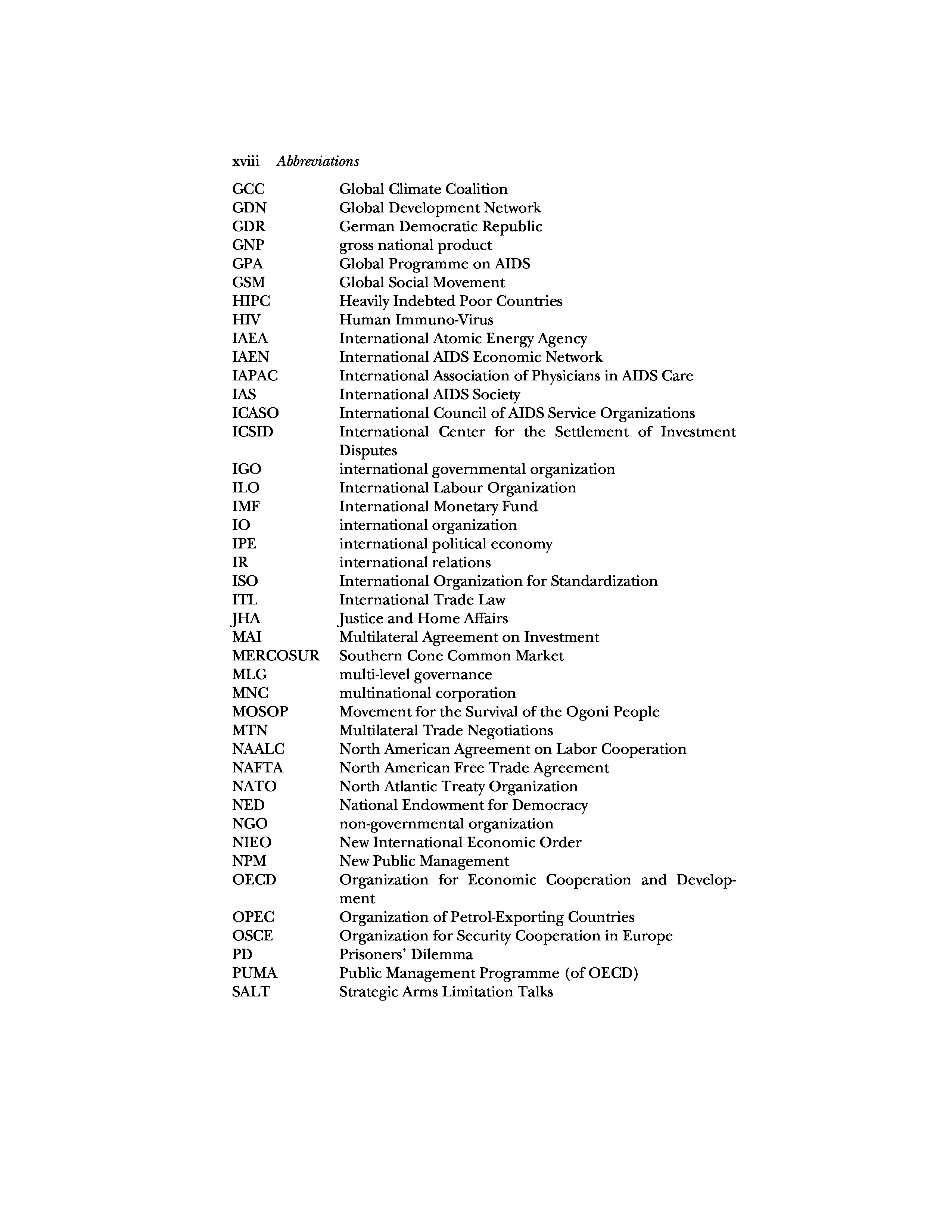 xviii Abbreviations

GCC Global Climate Coalition
GDN Global Development Network
GDR German Democratic Republic
GNP gross national product
GPA Global Programme on AIDS
GSM Global Social Movement
HIPC Heavily Indebted Poor Countries
HIV Human Immuno-Virus
IAEA International Atomic Energy Agency
IAEN International AIDS Economic Network
IAPAC International Association of Physicians in AIDS Care
IAS International AIDS Society
ICASO International Council of AIDS Service Organizations
ICSID International Center for the Settlement of Investment Disputes
IGO international governmental organization
ILO International Labour Organization
IMF International Monetary Fund
IO international organization
IPE international political economy
IR international relations
ISO International Organization for Standardization
ITL International Trade Law
JHA Justice and Home Affairs
MAI Multilateral Agreement on Investment
MERCOSUR Southern Cone Common Market
MLG multi-level governance
MNC multinational corporation
MOSOP Movement for the Survival of the Ogoni People
MTN Multilateral Trade Negotiations
NAALC North American Agreement on Labor Cooperation
NAFTA North American Free Trade Agreement
NATO North Atlantic Treaty Organization
NED National Endowment for Democracy
NGO non-governmental organization
NIEO New International Economic Order
NPM New Public Management
OECD Organization for Economic Cooperation and Development
OPEC Organization of Petrol-Exporting Countries
OSCE Organization for Security Cooperation in Europe
PD Prisoners' Dilemma
PUMA Public Management Programme (of OECD)
SALT Strategic Arms Limitation Talks